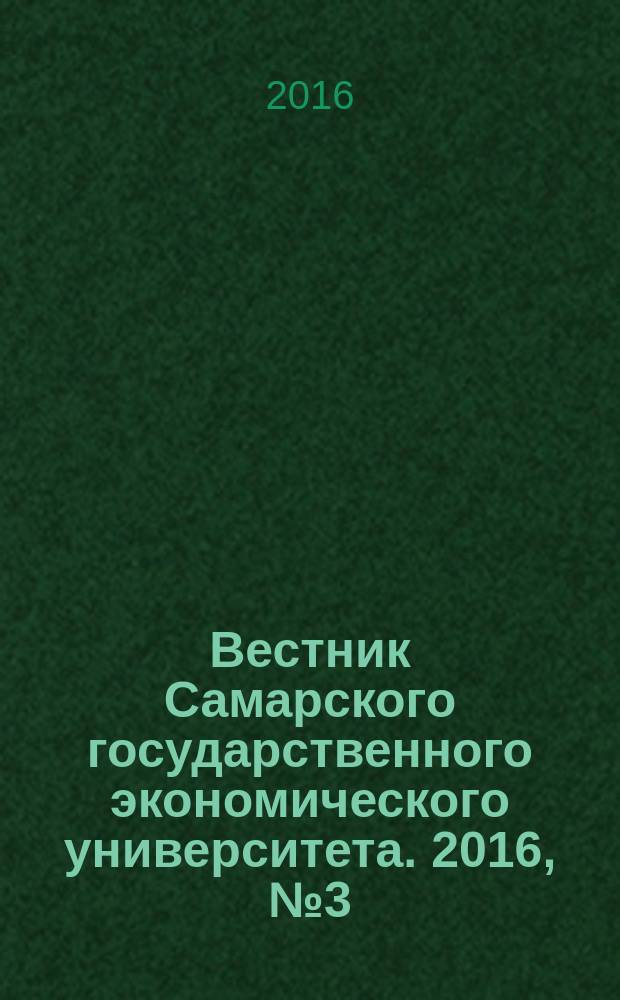 2016

Вестник Самарского государственного экономического университета. 2016, №3